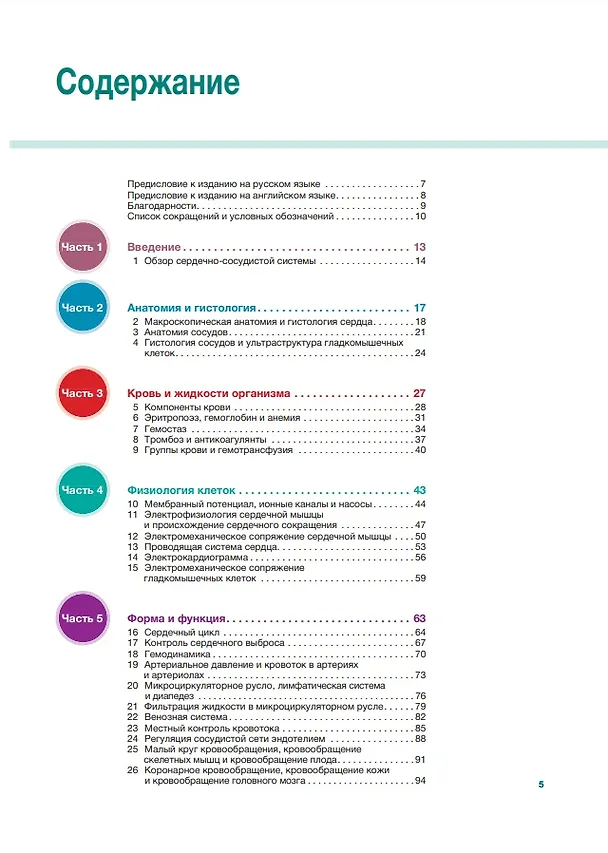 Содержание

Предисловие к изданию на русском языке 7
Предисловие к изданию на английском языке 8
Благодарности 9
Список сокращений и условных обозначений 10

Часть 1

Введение 13
1 Обзор сердечно-сосудистой системы 14

Часть 2

Анатомия и гистология 17
2 Макроскопическая анатомия и гистология сердца 18
3 Анатомия сосудов 21
4 Гистология сосудов и ультраструктура гладкомышечных клеток 24

Часть 3

Кровь и жидкости организма 27
5 Компоненты крови 28
6 Эритропоэз, гемоглобин и анемия 31
7 Гемостаз 34
8 Тромбоз и антикоагулянты 37
9 Группы крови и гемотрансфузия 40

Часть 4

Физиология клеток 43
10 Мембранный потенциал, ионные каналы и насосы 44
11 Электрофизиология сердечной мышцы и происхождение сердечного сокращения 47
12 Электромеханическое сопряжение сердечной мышцы 50
13 Проводящая система сердца 53
14 Электрокардиограмма 56
15 Электромеханическое сопряжение гладкомышечных клеток 59

Часть 5

Форма и функция 63
16 Сердечный цикл 64
17 Контроль сердечного выброса 67
18 Гемодинамика 70
19 Артериальное давление и кровоток в артериях и артериолах 73
20 Микроциркуляторное русло, лимфатическая система и диапедез 76
21 Фильтрация жидкости в микроциркуляторном русле 79
22 Венозная система 82
23 Местный контроль кровотока 85
24 Регуляция сосудистой сети эндотелием 88
25 Малый круг кровообращения, кровообращение скелетных мышц и кровообращение плода 91
26 Коронарное кровообращение, кровообращение кожи и кровообращение головного мозга 94

5